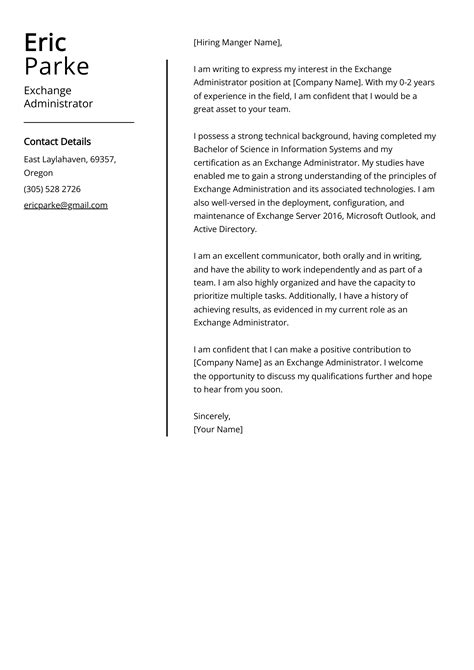 Eric
Parke

Exchange Administrator

Contact Details

East Laylahaven, 69357, Oregon

(305) 528 2726

ericparke@gmail.com

[Hiring Manger Name],

I am writing to express my interest in the Exchange Administrator position at [Company Name]. With my 0-2 years of experience in the field, I am confident that I would be a great asset to your team.

I possess a strong technical background, having completed my Bachelor of Science in Information Systems and my certification as an Exchange Administrator. My studies have enabled me to gain a strong understanding of the principles of Exchange Administration and its associated technologies. I am also well-versed in the deployment, configuration, and maintenance of Exchange Server 2016, Microsoft Outlook, and Active Directory.

I am an excellent communicator, both orally and in writing, and have the ability to work independently and as part of a team. I am also highly organized and have the capacity to prioritize multiple tasks. Additionally, I have a history of achieving results, as evidenced in my current role as an Exchange Administrator.

I am confident that I can make a positive contribution to [Company Name] as an Exchange Administrator. I welcome the opportunity to discuss my qualifications further and hope to hear from you soon.

Sincerely,
[Your Name]